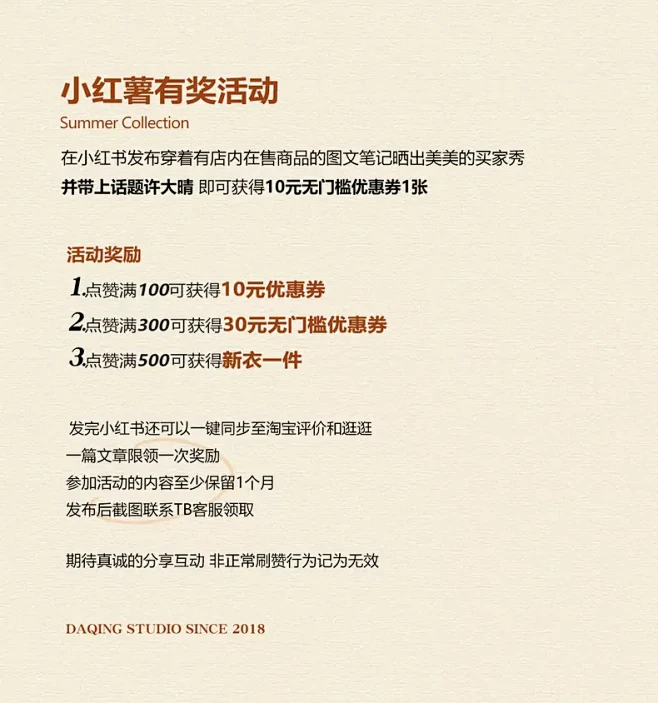 小红薯有奖活动
Summer Collection

在小红书发布穿着有店内在售商品的图文笔记晒出美美的买家秀
并带上话题许大晴 即可获得10元无门槛优惠券1张

活动奖励
1.点赞满100可获得10元优惠券
2.点赞满300可获得30元无门槛优惠券
3.点赞满500可获得新衣一件

发完小红书还可以一键同步至淘宝评价和逛逛
一篇文章限领一次奖励
参加活动的内容至少保留1个月
发布后截图联系TB客服领取

期待真诚的分享互动 非正常刷赞行为记为无效

DAQING STUDIO SINCE 2018